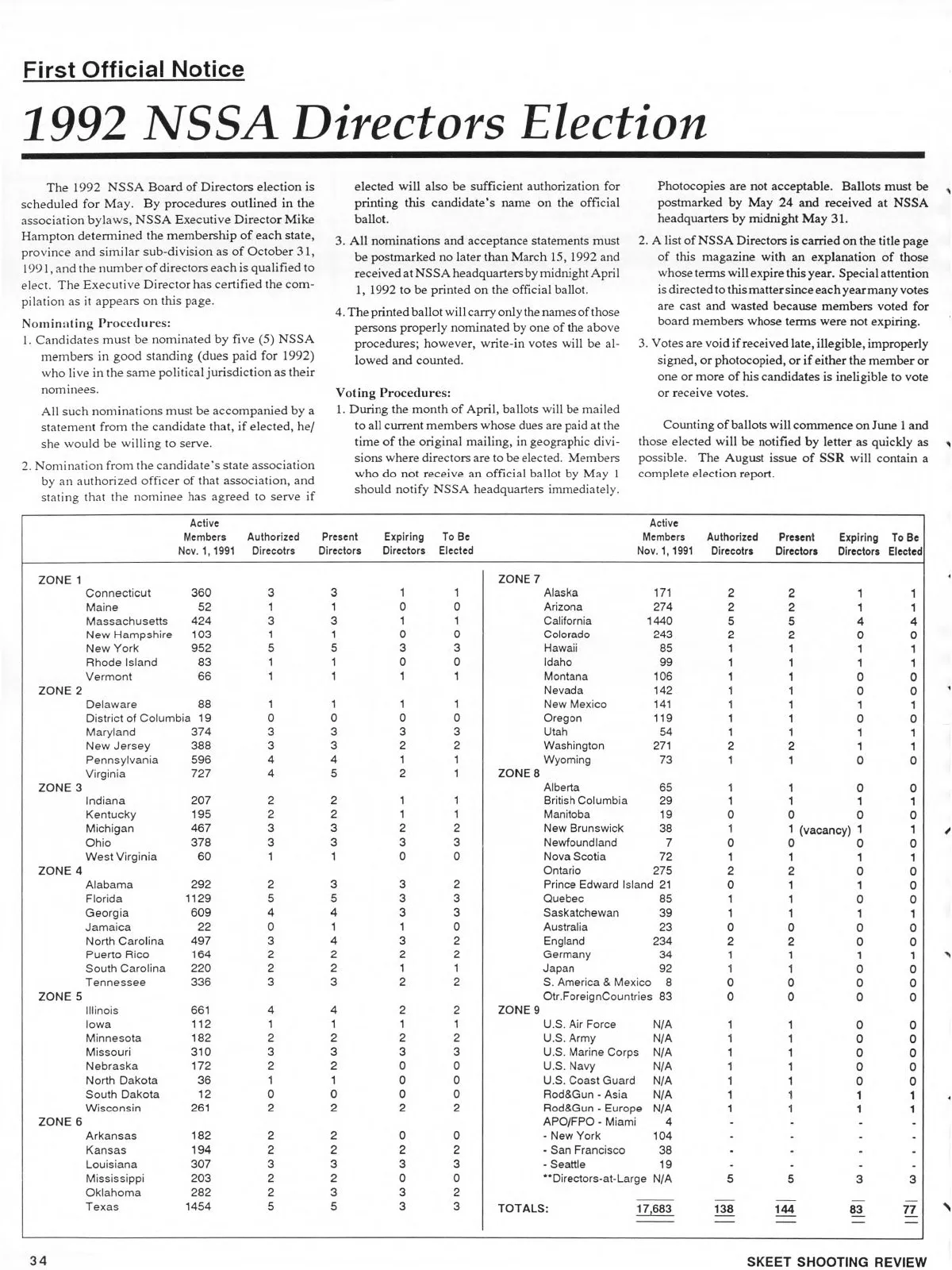 First Official Notice

1992 NSSA Directors Election

The 1992 NSSA Board of Directors election is scheduled for May. By procedures outlined in the association bylaws, NSSA Executive Director Mike Hampton determined the membership of each state, province and similar sub-division as of October 31, 1991, and the number of directors each is qualified to elect. The Executive Director has certified the compilation as it appears on this page.

Nominating Procedures:

1. Candidates must be nominated by five (5) NSSA members in good standing (dues paid for 1992) who live in the same political jurisdiction as their nominees.

All such nominations must be accompanied by a statement from the candidate that, if elected, he/she would be willing to serve.

2. Nomination from the candidate's state association by an authorized officer of that association, and stating that the nominee has agreed to serve if elected will also be sufficient authorization for printing this candidate's name on the official ballot.

3. All nominations and acceptance statements must be postmarked no later than March 15, 1992 and received at NSSA headquarters by midnight April 1, 1992 to be printed on the official ballot.

4. The printed ballot will carry only the names of those persons properly nominated by one of the above procedures; however, write-in votes will be allowed and counted.

Voting Procedures:

1. During the month of April, ballots will be mailed to all current members whose dues are paid at the time of the original mailing, in geographic divisions where directors are to be elected. Members who do not receive an official ballot by May 1 should notify NSSA headquarters immediately. Photocopies are not acceptable. Ballots must be postmarked by May 24 and received at NSSA headquarters by midnight May 31.

2. A list of NSSA Directors is carried on the title page of this magazine with an explanation of those whose terms will expire this year. Special attention is directed to this matter since each year many votes are cast and wasted because members voted for board members whose terms were not expiring.

3. Votes are void if received late, illegible, improperly signed, or photocopied, or if either the member or one or more of his candidates is ineligible to vote or receive votes.

Counting of ballots will commence on June 1 and those elected will be notified by letter as quickly as possible. The August issue of SSR will contain a complete election report.

| | Active Members Nov. 1, 1991 | Authorized Direcotrs | Present Directors | Expiring Directors | To Be Elected |
|---|---|---|---|---|---|
| ZONE 1 | | | | | |
| Connecticut | 360 | 3 | 3 | 1 | 1 |
| Maine | 52 | 1 | 1 | 0 | 0 |
| Massachusetts | 424 | 3 | 3 | 1 | 1 |
| New Hampshire | 103 | 1 | 1 | 0 | 0 |
| New York | 952 | 5 | 5 | 3 | 3 |
| Rhode Island | 83 | 1 | 1 | 0 | 0 |
| Vermont | 66 | 1 | 1 | 1 | 1 |
| ZONE 2 | | | | | |
| Delaware | 88 | 1 | 1 | 1 | 1 |
| District of Columbia | 19 | 0 | 0 | 0 | 0 |
| Maryland | 374 | 3 | 3 | 3 | 3 |
| New Jersey | 388 | 3 | 3 | 2 | 2 |
| Pennsylvania | 596 | 4 | 4 | 1 | 1 |
| Virginia | 727 | 4 | 5 | 2 | 1 |
| ZONE 3 | | | | | |
| Indiana | 207 | 2 | 2 | 1 | 1 |
| Kentucky | 195 | 2 | 2 | 1 | 1 |
| Michigan | 467 | 3 | 3 | 2 | 2 |
| Ohio | 378 | 3 | 3 | 3 | 3 |
| West Virginia | 60 | 1 | 1 | 0 | 0 |
| ZONE 4 | | | | | |
| Alabama | 292 | 2 | 3 | 3 | 2 |
| Florida | 1129 | 5 | 5 | 3 | 3 |
| Georgia | 609 | 4 | 4 | 3 | 3 |
| Jamaica | 22 | 0 | 1 | 1 | 0 |
| North Carolina | 497 | 3 | 4 | 3 | 2 |
| Puerto Rico | 164 | 2 | 2 | 2 | 2 |
| South Carolina | 220 | 2 | 2 | 1 | 1 |
| Tennessee | 336 | 3 | 3 | 2 | 2 |
| ZONE 5 | | | | | |
| Illinois | 661 | 4 | 4 | 2 | 2 |
| Iowa | 112 | 1 | 1 | 1 | 1 |
| Minnesota | 182 | 2 | 2 | 2 | 2 |
| Missouri | 310 | 3 | 3 | 3 | 3 |
| Nebraska | 172 | 2 | 2 | 0 | 0 |
| North Dakota | 36 | 1 | 1 | 0 | 0 |
| South Dakota | 12 | 0 | 0 | 0 | 0 |
| Wisconsin | 261 | 2 | 2 | 2 | 2 |
| ZONE 6 | | | | | |
| Arkansas | 182 | 2 | 2 | 0 | 0 |
| Kansas | 194 | 2 | 2 | 2 | 2 |
| Louisiana | 307 | 3 | 3 | 3 | 3 |
| Mississippi | 203 | 2 | 2 | 0 | 0 |
| Oklahoma | 282 | 2 | 3 | 3 | 2 |
| Texas | 1454 | 5 | 5 | 3 | 3 |

| | Active Members Nov. 1, 1991 | Authorized Direcotrs | Present Directors | Expiring Directors | To Be Elected |
|---|---|---|---|---|---|
| ZONE 7 | | | | | |
| Alaska | 171 | 2 | 2 | 1 | 1 |
| Arizona | 274 | 2 | 2 | 1 | 1 |
| California | 1440 | 5 | 5 | 4 | 4 |
| Colorado | 243 | 2 | 2 | 0 | 0 |
| Hawaii | 85 | 1 | 1 | 1 | 1 |
| Idaho | 99 | 1 | 1 | 1 | 1 |
| Montana | 106 | 1 | 1 | 0 | 0 |
| Nevada | 142 | 1 | 1 | 0 | 0 |
| New Mexico | 141 | 1 | 1 | 1 | 1 |
| Oregon | 119 | 1 | 1 | 0 | 0 |
| Utah | 54 | 1 | 1 | 1 | 1 |
| Washington | 271 | 2 | 2 | 1 | 1 |
| Wyoming | 73 | 1 | 1 | 0 | 0 |
| ZONE 8 | | | | | |
| Alberta | 65 | 1 | 1 | 0 | 0 |
| British Columbia | 29 | 1 | 1 | 1 | 1 |
| Manitoba | 19 | 0 | 0 | 0 | 0 |
| New Brunswick | 38 | 1 | 1 (vacancy) | 1 | 1 |
| Newfoundland | 7 | 0 | 0 | 0 | 0 |
| Nova Scotia | 72 | 1 | 1 | 1 | 1 |
| Ontario | 275 | 2 | 2 | 0 | 0 |
| Prince Edward Island | 21 | 0 | 1 | 1 | 0 |
| Quebec | 85 | 1 | 1 | 0 | 0 |
| Saskatchewan | 39 | 1 | 1 | 1 | 1 |
| Australia | 23 | 0 | 0 | 0 | 0 |
| England | 234 | 2 | 2 | 0 | 0 |
| Germany | 34 | 1 | 1 | 1 | 1 |
| Japan | 92 | 1 | 1 | 0 | 0 |
| S. America & Mexico | 8 | 0 | 0 | 0 | 0 |
| Otr.ForeignCountries | 83 | 0 | 0 | 0 | 0 |
| ZONE 9 | | | | | |
| U.S. Air Force | N/A | 1 | 1 | 0 | 0 |
| U.S. Army | N/A | 1 | 1 | 0 | 0 |
| U.S. Marine Corps | N/A | 1 | 1 | 0 | 0 |
| U.S. Navy | N/A | 1 | 1 | 0 | 0 |
| U.S. Coast Guard | N/A | 1 | 1 | 0 | 0 |
| Rod&Gun - Asia | N/A | 1 | 1 | 1 | 1 |
| Rod&Gun - Europe | N/A | 1 | 1 | 1 | 1 |
| APO/FPO - Miami | 4 | - | - | - | - |
| - New York | 104 | - | - | - | - |
| - San Francisco | 38 | - | - | - | - |
| - Seattle | 19 | - | - | - | - |
| **Directors-at-Large | N/A | 5 | 5 | 3 | 3 |
| TOTALS: | 17,683 | 138 | 144 | 83 | 77 |

34

SKEET SHOOTING REVIEW